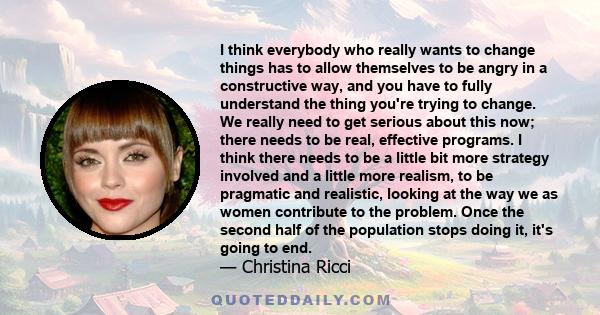 I think everybody who really wants to change things has to allow themselves to be angry in a constructive way, and you have to fully understand the thing you're trying to change. We really need to get serious about this now; there needs to be real, effective programs. I think there needs to be a little bit more strategy involved and a little more realism, to be pragmatic and realistic, looking at the way we as women contribute to the problem. Once the second half of the population stops doing it, it's going to end.
— Christina Ricci

QUOTEDDAILY.COM